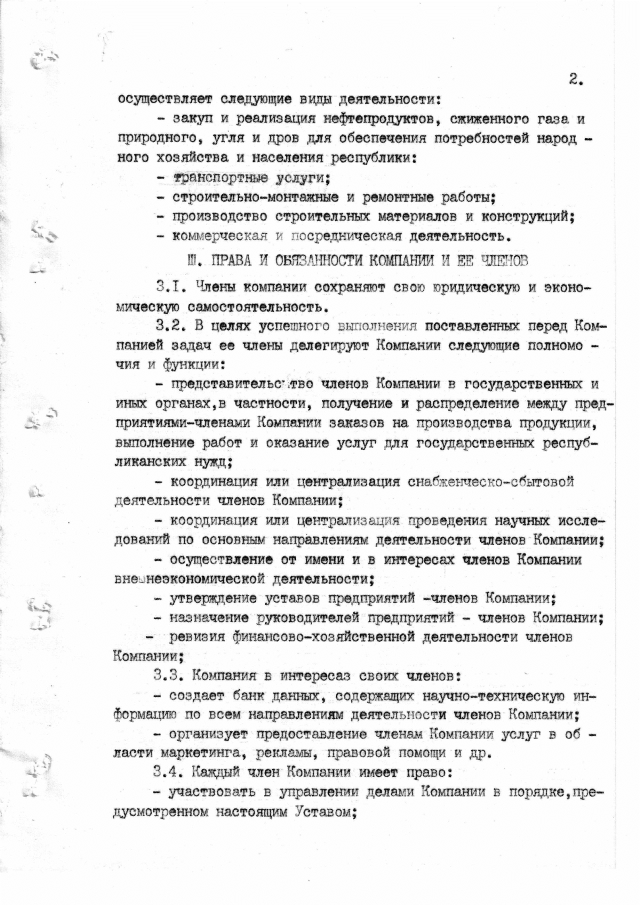 2.

осуществляет следующие виды деятельности:

- закуп и реализация нефтепродуктов, сжиженного газа и природного, угля и дров для обеспечения потребностей народного хозяйства и населения республики:

- транспортные услуги;

- строительно-монтажные и ремонтные работы;

- производство строительных материалов и конструкций;

- коммерческая и посредническая деятельность.

Ш. ПРАВА И ОБЯЗАННОСТИ КОМПАНИИ И ЕЕ ЧЛЕНОВ

3.I. Члены компании сохраняют свою юридическую и экономическую самостоятельность.

3.2. В целях успешного выполнения поставленных перед Компанией задач ее члены делегируют Компании следующие полномочия и функции:

- представительство членов Компании в государственных и иных органах,в частности, получение и распределение между предприятиями-членами Компании заказов на производства продукции, выполнение работ и оказание услуг для государственных республиканских нужд;

- координация или централизация снабженческо-сбытовой деятельности членов Компании;

- координация или централизация проведения научных исследований по основным направлениям деятельности членов Компании;

- осуществление от имени и в интересах членов Компании внешнеэкономической деятельности;

- утверждение уставов предприятий -членов Компании;

- назначение руководителей предприятий - членов Компании;

- ревизия финансово-хозяйственной деятельности членов Компании;

3.3. Компания в интересаз своих членов:

- создает банк данных, содержащих научно-техническую информацию по всем направлениям деятельности членов Компании;

- организует предоставление членам Компании услуг в области маркетинга, рекламы, правовой помощи и др.

3.4. Каждый член Компании имеет право:

- участвовать в управлении делами Компании в порядке,предусмотренном настоящим Уставом;